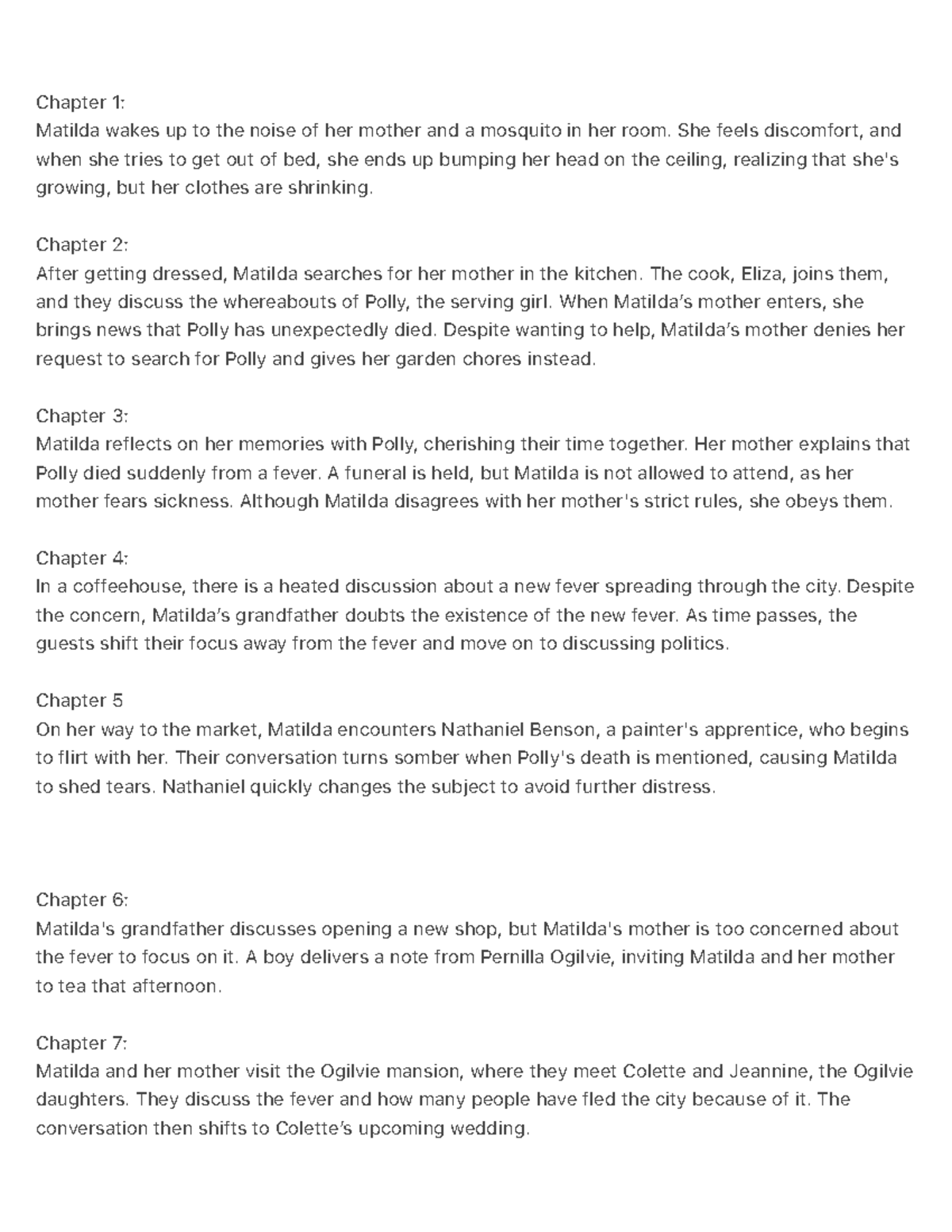 Chapter 1:
Matilda wakes up to the noise of her mother and a mosquito in her room. She feels discomfort, and when she tries to get out of bed, she ends up bumping her head on the ceiling, realizing that she's growing, but her clothes are shrinking.

Chapter 2:
After getting dressed, Matilda searches for her mother in the kitchen. The cook, Eliza, joins them, and they discuss the whereabouts of Polly, the serving girl. When Matilda's mother enters, she brings news that Polly has unexpectedly died. Despite wanting to help, Matilda's mother denies her request to search for Polly and gives her garden chores instead.

Chapter 3:
Matilda reflects on her memories with Polly, cherishing their time together. Her mother explains that Polly died suddenly from a fever. A funeral is held, but Matilda is not allowed to attend, as her mother fears sickness. Although Matilda disagrees with her mother's strict rules, she obeys them.

Chapter 4:
In a coffeehouse, there is a heated discussion about a new fever spreading through the city. Despite the concern, Matilda's grandfather doubts the existence of the new fever. As time passes, the guests shift their focus away from the fever and move on to discussing politics.

Chapter 5
On her way to the market, Matilda encounters Nathaniel Benson, a painter's apprentice, who begins to flirt with her. Their conversation turns somber when Polly's death is mentioned, causing Matilda to shed tears. Nathaniel quickly changes the subject to avoid further distress.

Chapter 6:
Matilda's grandfather discusses opening a new shop, but Matilda's mother is too concerned about the fever to focus on it. A boy delivers a note from Pernilla Ogilvie, inviting Matilda and her mother to tea that afternoon.

Chapter 7:
Matilda and her mother visit the Ogilvie mansion, where they meet Colette and Jeannine, the Ogilvie daughters. They discuss the fever and how many people have fled the city because of it. The conversation then shifts to Colette's upcoming wedding.